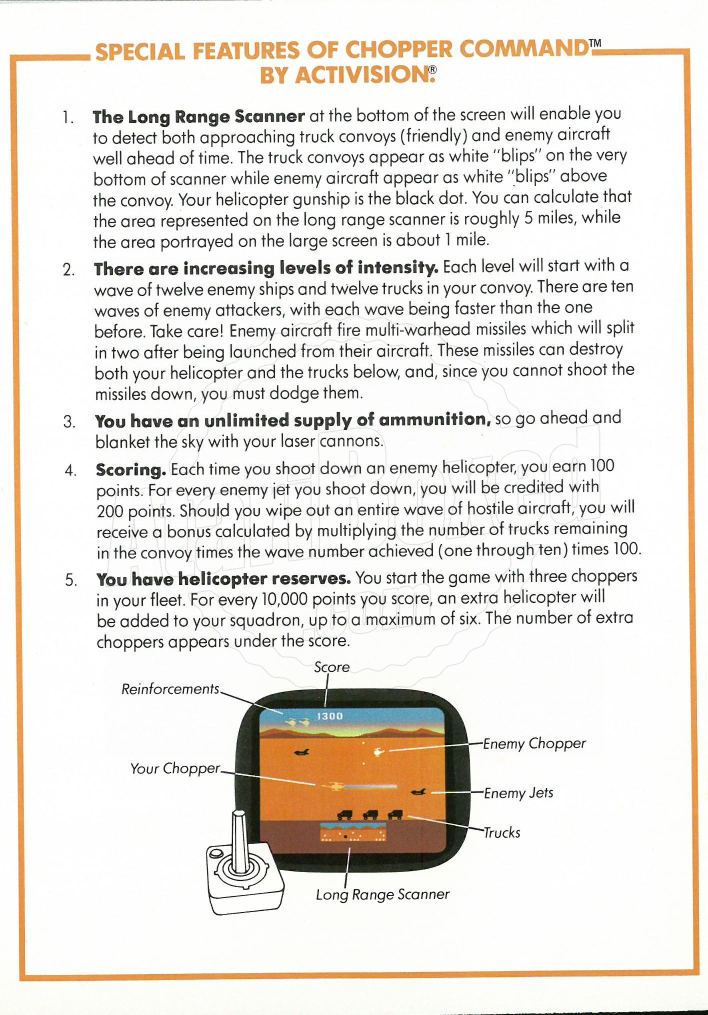 SPECIAL FEATURES OF CHOPPER COMMAND™ BY ACTIVISION®

1. The Long Range Scanner at the bottom of the screen will enable you to detect both approaching truck convoys (friendly) and enemy aircraft well ahead of time. The truck convoys appear as white "blips" on the very bottom of scanner while enemy aircraft appear as white "blips" above the convoy. Your helicopter gunship is the black dot. You can calculate that the area represented on the long range scanner is roughly 5 miles, while the area portrayed on the large screen is about 1 mile.

2. There are increasing levels of intensity. Each level will start with a wave of twelve enemy ships and twelve trucks in your convoy. There are ten waves of enemy attackers, with each wave being faster than the one before. Take care! Enemy aircraft fire multi-warhead missiles which will split in two after being launched from their aircraft. These missiles can destroy both your helicopter and the trucks below, and, since you cannot shoot the missiles down, you must dodge them.

3. You have an unlimited supply of ammunition, so go ahead and blanket the sky with your laser cannons.

4. Scoring. Each time you shoot down an enemy helicopter, you earn 100 points. For every enemy jet you shoot down, you will be credited with 200 points. Should you wipe out an entire wave of hostile aircraft, you will receive a bonus calculated by multiplying the number of trucks remaining in the convoy times the wave number achieved (one through ten) times 100.

5. You have helicopter reserves. You start the game with three choppers in your fleet. For every 10,000 points you score, an extra helicopter will be added to your squadron, up to a maximum of six. The number of extra choppers appears under the score.

Score
Reinforcements
1300
Enemy Chopper
Your Chopper
Enemy Jets
Trucks
Long Range Scanner